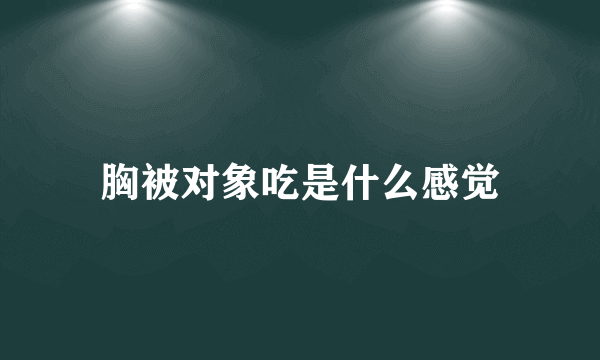 胸被对象吃是什么感觉